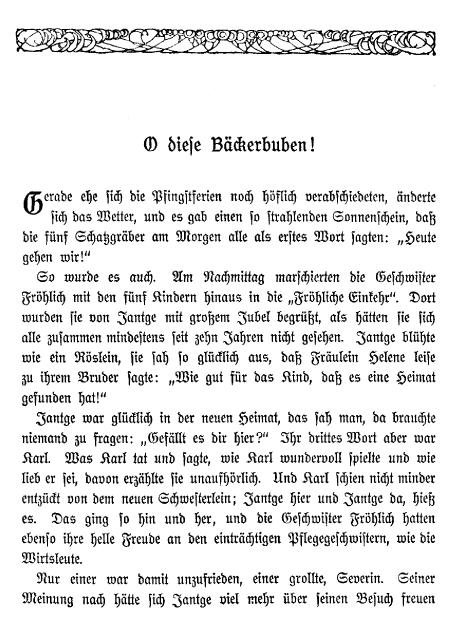 O diese Bäckerbuben!

Gerade ehe sich die Pfingstferien noch höflich verabschiedeten, änderte sich das Wetter, und es gab einen so strahlenden Sonnenschein, daß die fünf Schatzgräber am Morgen alle als erstes Wort sagten: „Heute gehen wir!"

So wurde es auch. Am Nachmittag marschierten die Geschwister Fröhlich mit den fünf Kindern hinaus in die „Fröhliche Einkehr". Dort wurden sie von Jantge mit großem Jubel begrüßt, als hätten sie sich alle zusammen mindestens seit zehn Jahren nicht gesehen. Jantge blühte wie ein Röslein, sie sah so glücklich aus, daß Fräulein Helene leise zu ihrem Bruder sagte: „Wie gut für das Kind, daß es eine Heimat gefunden hat!"

Jantge war glücklich in der neuen Heimat, das sah man, da brauchte niemand zu fragen: „Gefällt es dir hier?" Ihr drittes Wort aber war Karl. Was Karl tat und sagte, wie Karl wundervoll spielte und wie lieb er sei, davon erzählte sie unaufhörlich. Und Karl schien nicht minder entzückt von dem neuen Schwesterlein; Jantge hier und Jantge da, hieß es. Das ging so hin und her, und die Geschwister Fröhlich hatten ebenso ihre helle Freude an den einträchtigen Pflegegeschwistern, wie die Wirtsleute.

Nur einer war damit unzufrieden, einer grollte, Severin. Seiner Meinung nach hätte sich Jantge viel mehr über seinen Besuch freuen